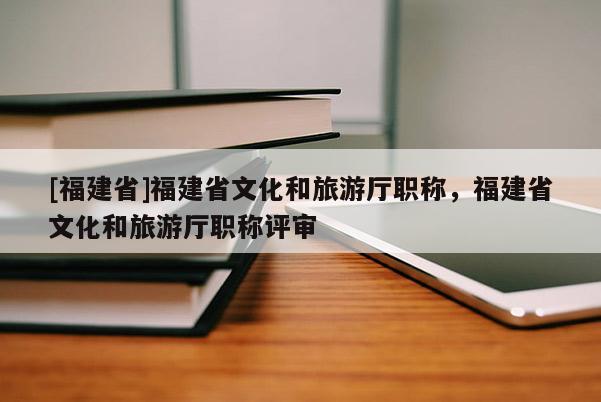 [福建省]福建省文化和旅游厅职称，福建省文化和旅游厅职称评审